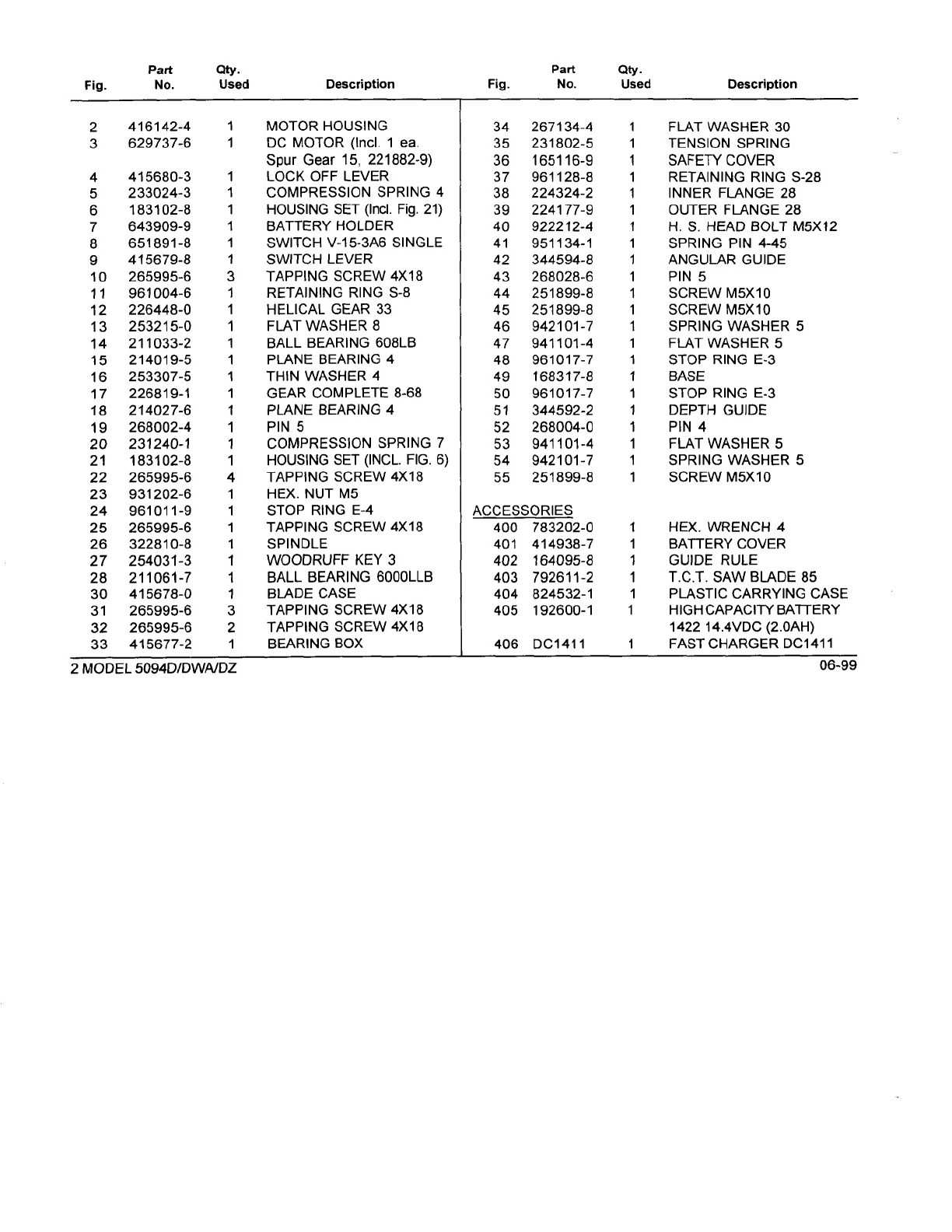 | Fig. | Part No. | Qty. Used | Description |
|---|---|---|---|
| 2 | 416142-4 | 1 | MOTOR HOUSING |
| 3 | 629737-6 | 1 | DC MOTOR (Incl. 1 ea. Spur Gear 15, 221882-9) |
| 4 | 415680-3 | 1 | LOCK OFF LEVER |
| 5 | 233024-3 | 1 | COMPRESSION SPRING 4 |
| 6 | 183102-8 | 1 | HOUSING SET (Incl. Fig. 21) |
| 7 | 643909-9 | 1 | BATTERY HOLDER |
| 8 | 651891-8 | 1 | SWITCH V-15-3A6 SINGLE |
| 9 | 415679-8 | 1 | SWITCH LEVER |
| 10 | 265995-6 | 3 | TAPPING SCREW 4X18 |
| 11 | 961004-6 | 1 | RETAINING RING S-8 |
| 12 | 226448-0 | 1 | HELICAL GEAR 33 |
| 13 | 253215-0 | 1 | FLAT WASHER 8 |
| 14 | 211033-2 | 1 | BALL BEARING 608LB |
| 15 | 214019-5 | 1 | PLANE BEARING 4 |
| 16 | 253307-5 | 1 | THIN WASHER 4 |
| 17 | 226819-1 | 1 | GEAR COMPLETE 8-68 |
| 18 | 214027-6 | 1 | PLANE BEARING 4 |
| 19 | 268002-4 | 1 | PIN 5 |
| 20 | 231240-1 | 1 | COMPRESSION SPRING 7 |
| 21 | 183102-8 | 1 | HOUSING SET (INCL. FIG. 6) |
| 22 | 265995-6 | 4 | TAPPING SCREW 4X18 |
| 23 | 931202-6 | 1 | HEX. NUT M5 |
| 24 | 961011-9 | 1 | STOP RING E-4 |
| 25 | 265995-6 | 1 | TAPPING SCREW 4X18 |
| 26 | 322810-8 | 1 | SPINDLE |
| 27 | 254031-3 | 1 | WOODRUFF KEY 3 |
| 28 | 211061-7 | 1 | BALL BEARING 6000LLB |
| 30 | 415678-0 | 1 | BLADE CASE |
| 31 | 265995-6 | 3 | TAPPING SCREW 4X18 |
| 32 | 265995-6 | 2 | TAPPING SCREW 4X18 |
| 33 | 415677-2 | 1 | BEARING BOX |

| Fig. | Part No. | Qty. Used | Description |
|---|---|---|---|
| 34 | 267134-4 | 1 | FLAT WASHER 30 |
| 35 | 231802-5 | 1 | TENSION SPRING |
| 36 | 165116-9 | 1 | SAFETY COVER |
| 37 | 961128-8 | 1 | RETAINING RING S-28 |
| 38 | 224324-2 | 1 | INNER FLANGE 28 |
| 39 | 224177-9 | 1 | OUTER FLANGE 28 |
| 40 | 922212-4 | 1 | H. S. HEAD BOLT M5X12 |
| 41 | 951134-1 | 1 | SPRING PIN 4-45 |
| 42 | 344594-8 | 1 | ANGULAR GUIDE |
| 43 | 268028-6 | 1 | PIN 5 |
| 44 | 251899-8 | 1 | SCREW M5X10 |
| 45 | 251899-8 | 1 | SCREW M5X10 |
| 46 | 942101-7 | 1 | SPRING WASHER 5 |
| 47 | 941101-4 | 1 | FLAT WASHER 5 |
| 48 | 961017-7 | 1 | STOP RING E-3 |
| 49 | 168317-8 | 1 | BASE |
| 50 | 961017-7 | 1 | STOP RING E-3 |
| 51 | 344592-2 | 1 | DEPTH GUIDE |
| 52 | 268004-0 | 1 | PIN 4 |
| 53 | 941101-4 | 1 | FLAT WASHER 5 |
| 54 | 942101-7 | 1 | SPRING WASHER 5 |
| 55 | 251899-8 | 1 | SCREW M5X10 |
| ACCESSORIES | | | |
| 400 | 783202-0 | 1 | HEX. WRENCH 4 |
| 401 | 414938-7 | 1 | BATTERY COVER |
| 402 | 164095-8 | 1 | GUIDE RULE |
| 403 | 792611-2 | 1 | T.C.T. SAW BLADE 85 |
| 404 | 824532-1 | 1 | PLASTIC CARRYING CASE |
| 405 | 192600-1 | 1 | HIGH CAPACITY BATTERY 1422 14.4VDC (2.0AH) |
| 406 | DC1411 | 1 | FAST CHARGER DC1411 |

2 MODEL 5094D/DWA/DZ

06-99